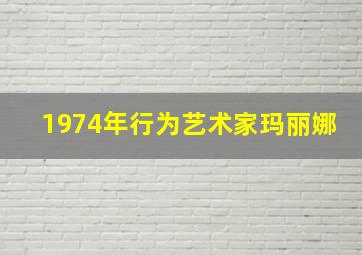 1974年行为艺术家玛丽娜